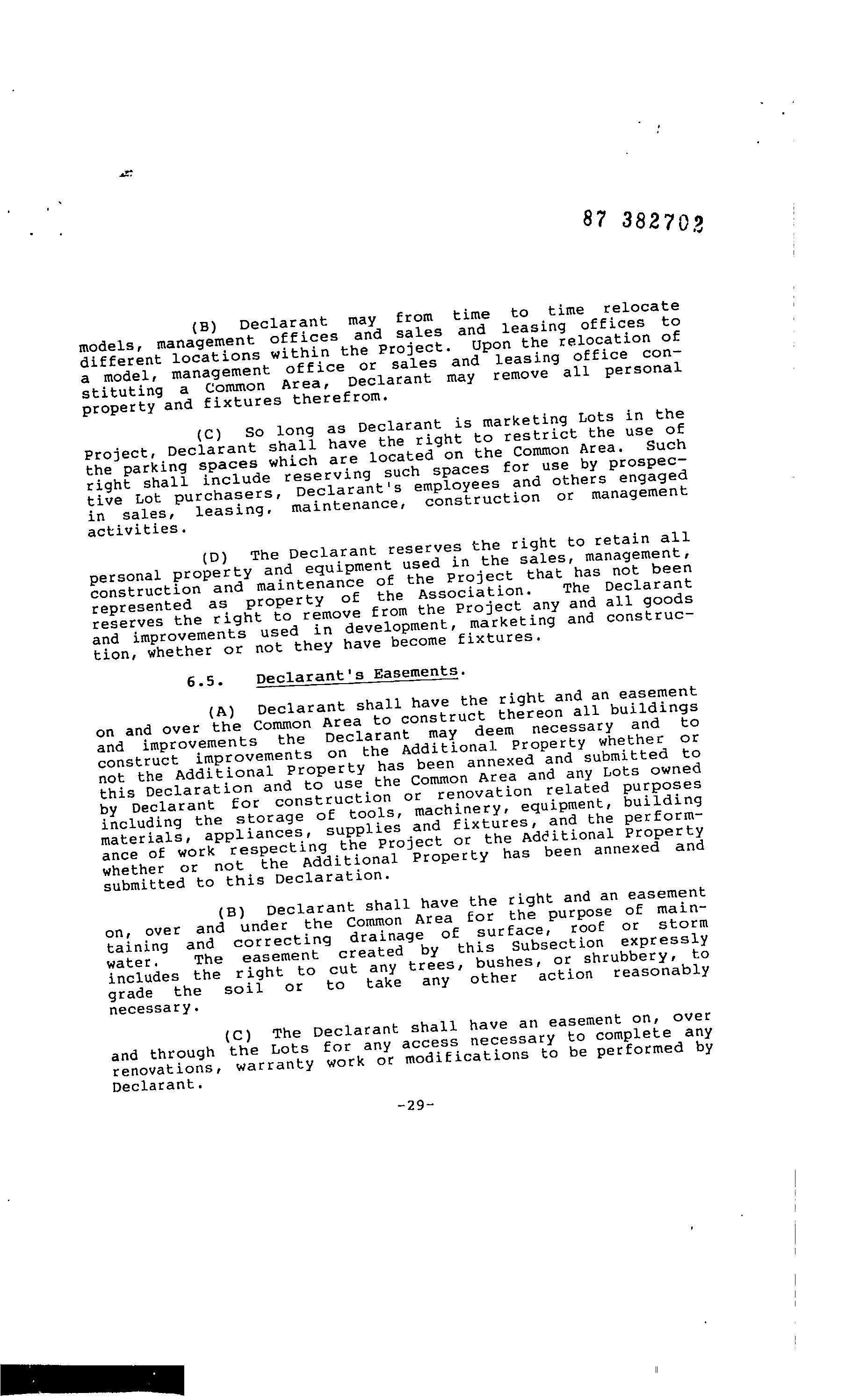 87 382702

(B) Declarant may from time to time relocate models, management offices and sales and leasing offices to different locations within the Project. Upon the relocation of a model, management office or sales and leasing office constituting a Common Area, Declarant may remove all personal property and fixtures therefrom.

(C) So long as Declarant is marketing Lots in the Project, Declarant shall have the right to restrict the use of the parking spaces which are located on the Common Area. Such right shall include reserving such spaces for use by prospective Lot purchasers, Declarant's employees and others engaged in sales, leasing, maintenance, construction or management activities.

(D) The Declarant reserves the right to retain all personal property and equipment used in the sales, management, construction and maintenance of the Project that has not been represented as property of the Association. The Declarant reserves the right to remove from the Project any and all goods and improvements used in development, marketing and construction, whether or not they have become fixtures.

6.5. Declarant's Easements.

(A) Declarant shall have the right and an easement on and over the Common Area to construct thereon all buildings and improvements the Declarant may deem necessary and to construct improvements on the Additional Property whether or not the Additional Property has been annexed and submitted to this Declaration and to use the Common Area and any Lots owned by Declarant for construction or renovation related purposes including the storage of tools, machinery, equipment, building materials, appliances, supplies and fixtures, and the performance of work respecting the Project or the Additional Property whether or not the Additional Property has been annexed and submitted to this Declaration.

(B) Declarant shall have the right and an easement on, over and under the Common Area for the purpose of maintaining and correcting drainage of surface, roof or storm water. The easement created by this Subsection expressly includes the right to cut any trees, bushes, or shrubbery, to grade the soil or to take any other action reasonably necessary.

(C) The Declarant shall have an easement on, over and through the Lots for any access necessary to complete any renovations, warranty work or modifications to be performed by Declarant.

-29-